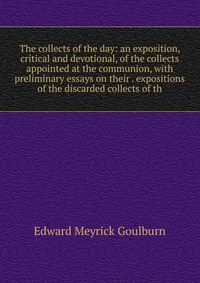 The collects of the day: an exposition, critical and devotional, of the collects appointed at the communion, with preliminary essays on their . expositions of the discarded collects of th

Edward Meyrick Goulburn